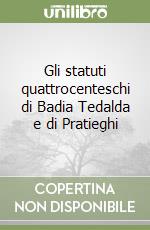 unilibro

Gli statuti quattrocenteschi di Badia Tedalda e di Pratieghi

COPERTINA NON DISPONIBILE